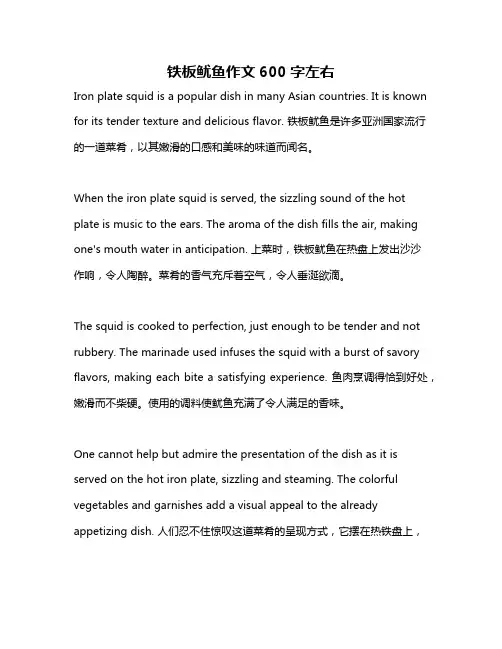 铁板鱿鱼作文 600 字左右

Iron plate squid is a popular dish in many Asian countries. It is known for its tender texture and delicious flavor. 铁板鱿鱼是许多亚洲国家流行的一道菜肴，以其嫩滑的口感和美味的味道而闻名。

When the iron plate squid is served, the sizzling sound of the hot plate is music to the ears. The aroma of the dish fills the air, making one's mouth water in anticipation. 上菜时，铁板鱿鱼在热盘上发出沙沙作响，令人陶醉。菜肴的香气充斥着空气，令人垂涎欲滴。

The squid is cooked to perfection, just enough to be tender and not rubbery. The marinade used infuses the squid with a burst of savory flavors, making each bite a satisfying experience. 鱼肉烹调得恰到好处，嫩滑而不柴硬。使用的调料使鱿鱼充满了令人满足的香味。

One cannot help but admire the presentation of the dish as it is served on the hot iron plate, sizzling and steaming. The colorful vegetables and garnishes add a visual appeal to the already appetizing dish. 人们忍不住惊叹这道菜肴的呈现方式，它摆在热铁盘上，